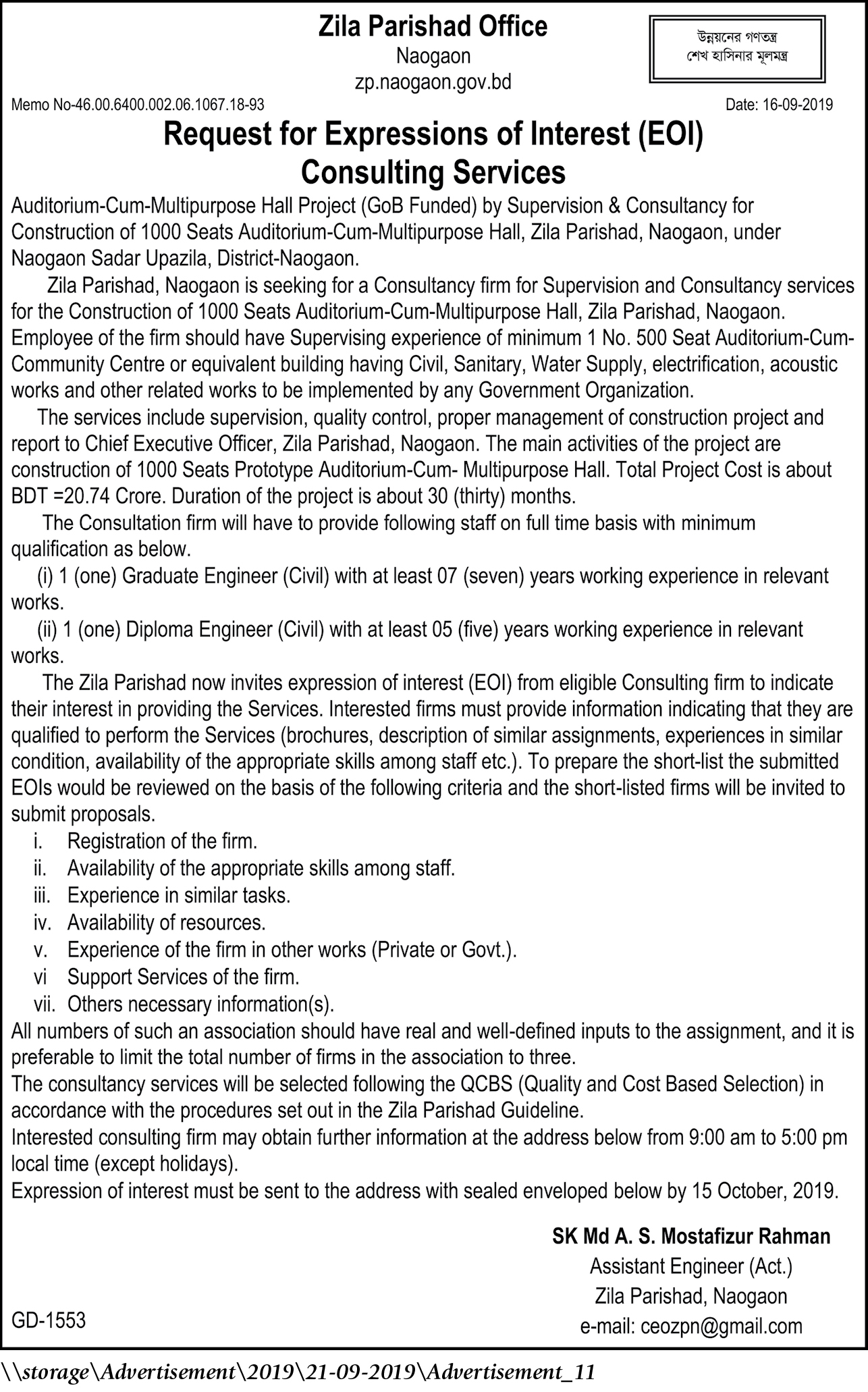 Zila Parishad Office
Naogaon
zp.naogaon.gov.bd

উন্নয়নের গণতন্ত্র
শেখ হাসিনার মূলমন্ত্র

Memo No-46.00.6400.002.06.1067.18-93

Date: 16-09-2019

Request for Expressions of Interest (EOI)
Consulting Services

Auditorium-Cum-Multipurpose Hall Project (GoB Funded) by Supervision & Consultancy for Construction of 1000 Seats Auditorium-Cum-Multipurpose Hall, Zila Parishad, Naogaon, under Naogaon Sadar Upazila, District-Naogaon.

Zila Parishad, Naogaon is seeking for a Consultancy firm for Supervision and Consultancy services for the Construction of 1000 Seats Auditorium-Cum-Multipurpose Hall, Zila Parishad, Naogaon. Employee of the firm should have Supervising experience of minimum 1 No. 500 Seat Auditorium-Cum-Community Centre or equivalent building having Civil, Sanitary, Water Supply, electrification, acoustic works and other related works to be implemented by any Government Organization.

The services include supervision, quality control, proper management of construction project and report to Chief Executive Officer, Zila Parishad, Naogaon. The main activities of the project are construction of 1000 Seats Prototype Auditorium-Cum- Multipurpose Hall. Total Project Cost is about BDT =20.74 Crore. Duration of the project is about 30 (thirty) months.

The Consultation firm will have to provide following staff on full time basis with minimum qualification as below.

(i) 1 (one) Graduate Engineer (Civil) with at least 07 (seven) years working experience in relevant works.

(ii) 1 (one) Diploma Engineer (Civil) with at least 05 (five) years working experience in relevant works.

The Zila Parishad now invites expression of interest (EOI) from eligible Consulting firm to indicate their interest in providing the Services. Interested firms must provide information indicating that they are qualified to perform the Services (brochures, description of similar assignments, experiences in similar condition, availability of the appropriate skills among staff etc.). To prepare the short-list the submitted EOIs would be reviewed on the basis of the following criteria and the short-listed firms will be invited to submit proposals.

i. Registration of the firm.
ii. Availability of the appropriate skills among staff.
iii. Experience in similar tasks.
iv. Availability of resources.
v. Experience of the firm in other works (Private or Govt.).
vi Support Services of the firm.
vii. Others necessary information(s).

All numbers of such an association should have real and well-defined inputs to the assignment, and it is preferable to limit the total number of firms in the association to three.

The consultancy services will be selected following the QCBS (Quality and Cost Based Selection) in accordance with the procedures set out in the Zila Parishad Guideline.

Interested consulting firm may obtain further information at the address below from 9:00 am to 5:00 pm local time (except holidays).

Expression of interest must be sent to the address with sealed enveloped below by 15 October, 2019.

SK Md A. S. Mostafizur Rahman
Assistant Engineer (Act.)
Zila Parishad, Naogaon
e-mail: ceozpn@gmail.com

GD-1553

\\storage\Advertisement\2019\21-09-2019\Advertisement_11